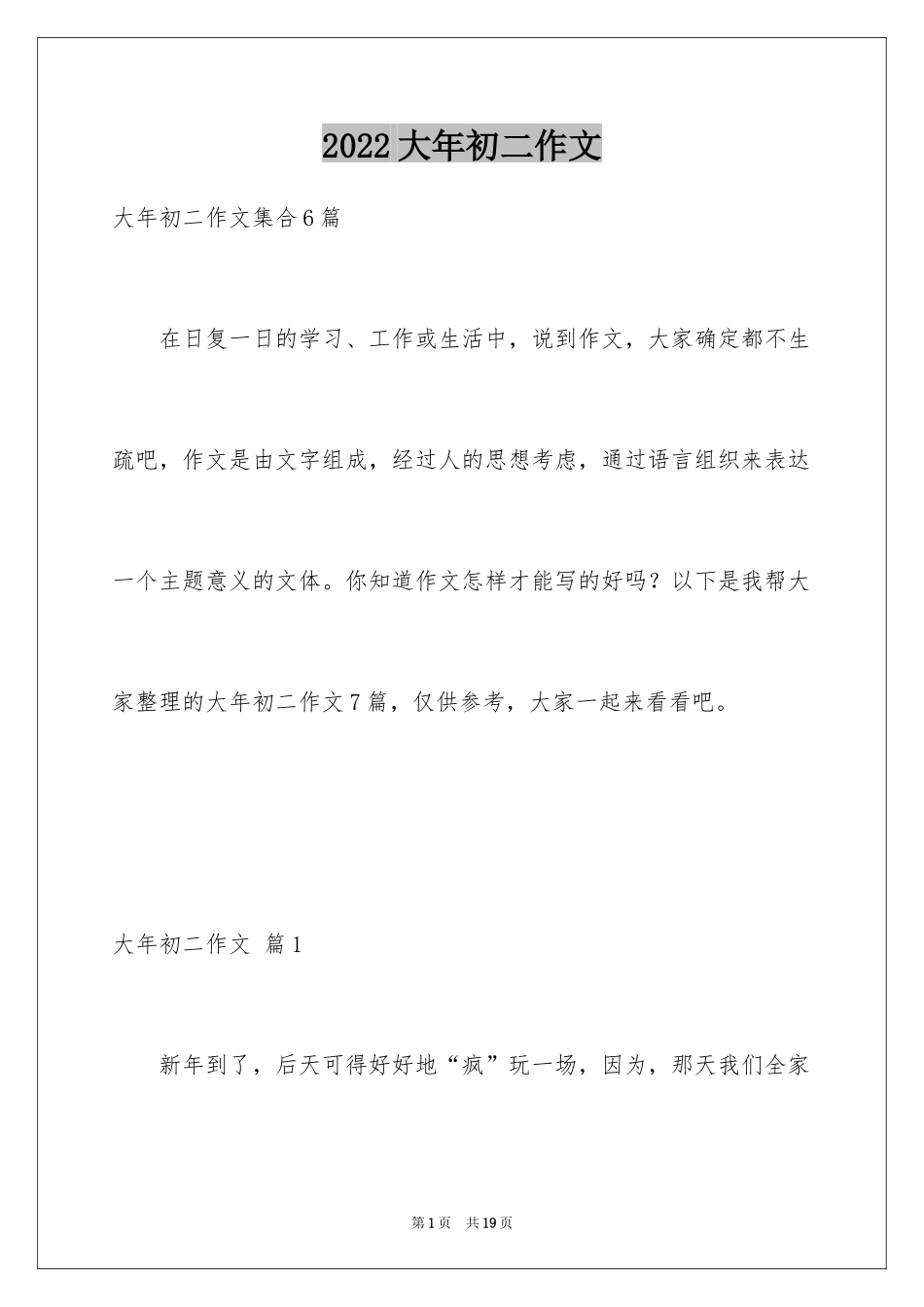 2022大年初二作文

大年初二作文集合6篇

在日复一日的学习、工作或生活中，说到作文，大家确定都不生疏吧，作文是由文字组成，经过人的思想考虑，通过语言组织来表达一个主题意义的文体。你知道作文怎样才能写的好吗？以下是我帮大家整理的大年初二作文7篇，仅供参考，大家一起来看看吧。

大年初二作文 篇1

新年到了，后天可得好好地“疯”玩一场，因为，那天我们全家

第1页 共19页